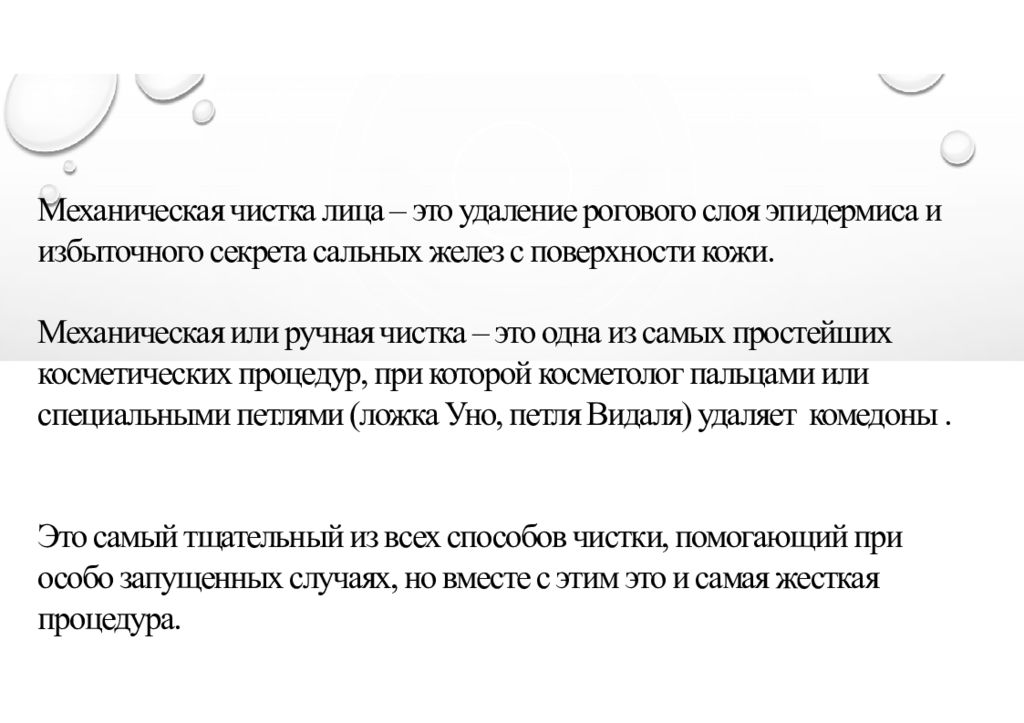 Механическая чистка лица – это удаление рогового слоя эпидермиса и избыточного секрета сальных желез с поверхности кожи.

Механическая или ручная чистка – это одна из самых простейших косметических процедур, при которой косметолог пальцами или специальными петлями (ложка Уно, петля Видаля) удаляет комедоны .

Это самый тщательный из всех способов чистки, помогающий при особо запущенных случаях, но вместе с этим это и самая жесткая процедура.